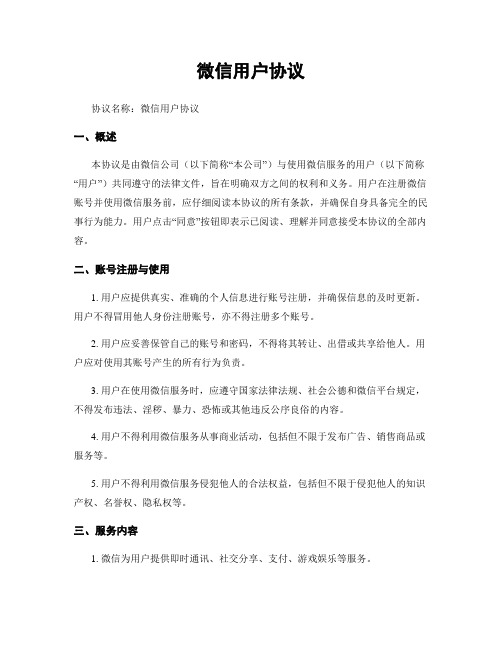 微信用户协议

协议名称：微信用户协议

一、概述

本协议是由微信公司（以下简称“本公司”）与使用微信服务的用户（以下简称“用户”）共同遵守的法律文件，旨在明确双方之间的权利和义务。用户在注册微信账号并使用微信服务前，应仔细阅读本协议的所有条款，并确保自身具备完全的民事行为能力。用户点击“同意”按钮即表示已阅读、理解并同意接受本协议的全部内容。

二、账号注册与使用

1. 用户应提供真实、准确的个人信息进行账号注册，并确保信息的及时更新。用户不得冒用他人身份注册账号，亦不得注册多个账号。

2. 用户应妥善保管自己的账号和密码，不得将其转让、出借或共享给他人。用户应对使用其账号产生的所有行为负责。

3. 用户在使用微信服务时，应遵守国家法律法规、社会公德和微信平台规定，不得发布违法、淫秽、暴力、恐怖或其他违反公序良俗的内容。

4. 用户不得利用微信服务从事商业活动，包括但不限于发布广告、销售商品或服务等。

5. 用户不得利用微信服务侵犯他人的合法权益，包括但不限于侵犯他人的知识产权、名誉权、隐私权等。

三、服务内容

1. 微信为用户提供即时通讯、社交分享、支付、游戏娱乐等服务。